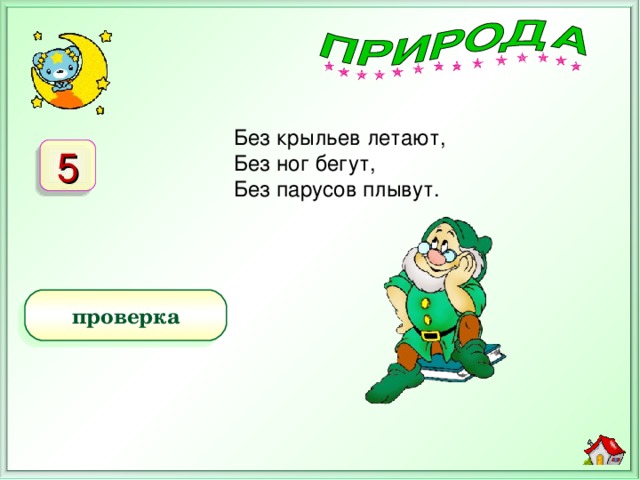 ПРИРОДА

5

Без крыльев летают,
Без ног бегут,
Без парусов плывут.

проверка